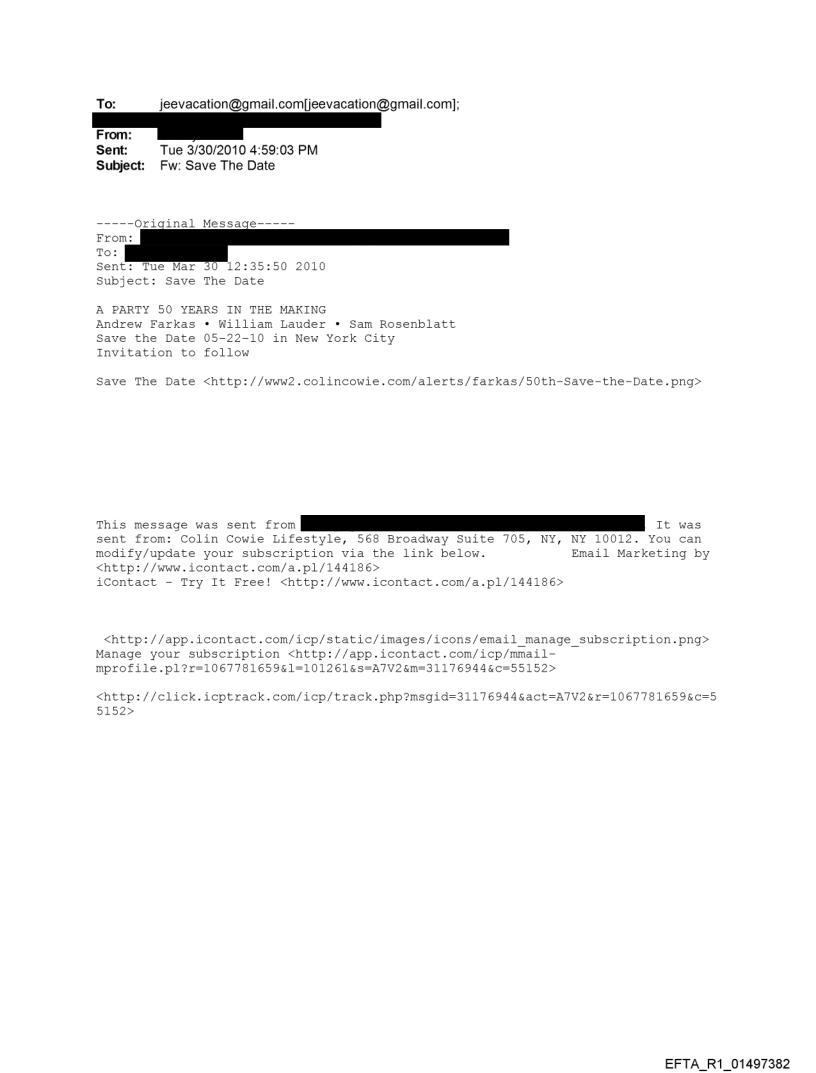 To: jeevacation@gmail.com[jeevacation@gmail.com];
From:
Sent: Tue 3/30/2010 4:59:03 PM
Subject: Fw: Save The Date

-----Original Message-----
From:
To:
Sent: Tue Mar 30 12:35:50 2010
Subject: Save The Date

A PARTY 50 YEARS IN THE MAKING
Andrew Farkas • William Lauder • Sam Rosenblatt
Save the Date 05-22-10 in New York City
Invitation to follow

Save The Date <http://www2.colincowie.com/alerts/farkas/50th-Save-the-Date.png>

This message was sent from It was sent from: Colin Cowie Lifestyle, 568 Broadway Suite 705, NY, NY 10012. You can modify/update your subscription via the link below. Email Marketing by <http://www.icontact.com/a.pl/144186>
iContact - Try It Free! <http://www.icontact.com/a.pl/144186>

<http://app.icontact.com/icp/static/images/icons/email_manage_subscription.png>
Manage your subscription <http://app.icontact.com/icp/mmail-mprofile.pl?r=1067781659&l=101261&s=A7V2&m=31176944&c=55152>

<http://click.icptrack.com/icp/track.php?msgid=31176944&act=A7V2&r=1067781659&c=55152>

EFTA_R1_01497382